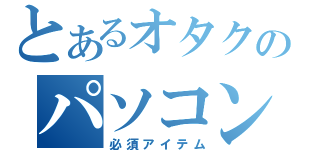 とあるオタクの
パソコン
必須アイテム